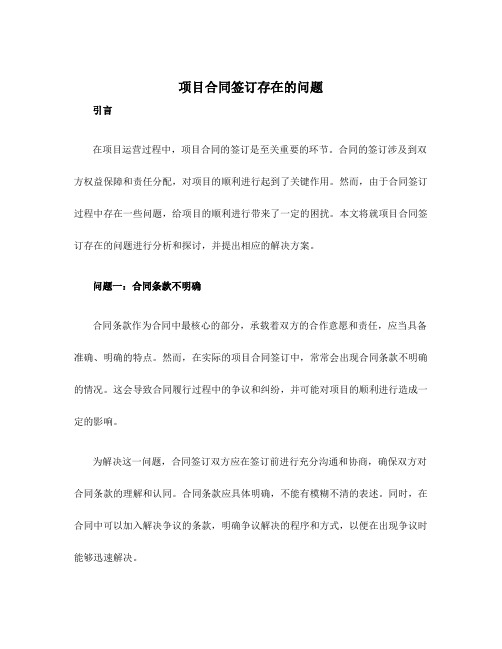 项目合同签订存在的问题

引言

在项目运营过程中，项目合同的签订是至关重要的环节。合同的签订涉及到双方权益保障和责任分配，对项目的顺利进行起到了关键作用。然而，由于合同签订过程中存在一些问题，给项目的顺利进行带来了一定的困扰。本文将就项目合同签订存在的问题进行分析和探讨，并提出相应的解决方案。

问题一：合同条款不明确

合同条款作为合同中最核心的部分，承载着双方的合作意愿和责任，应当具备准确、明确的特点。然而，在实际的项目合同签订中，常常会出现合同条款不明确的情况。这会导致合同履行过程中的争议和纠纷，并可能对项目的顺利进行造成一定的影响。

为解决这一问题，合同签订双方应在签订前进行充分沟通和协商，确保双方对合同条款的理解和认同。合同条款应具体明确，不能有模糊不清的表述。同时，在合同中可以加入解决争议的条款，明确争议解决的程序和方式，以便在出现争议时能够迅速解决。